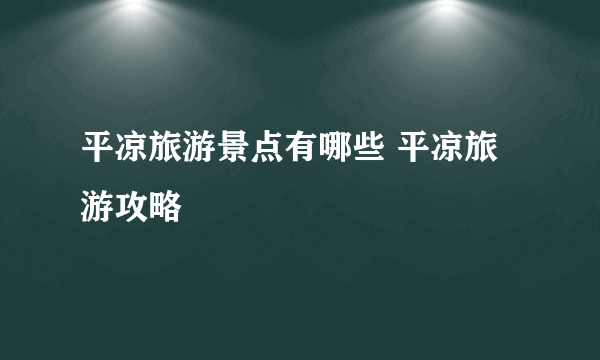 平凉旅游景点有哪些 平凉旅游攻略